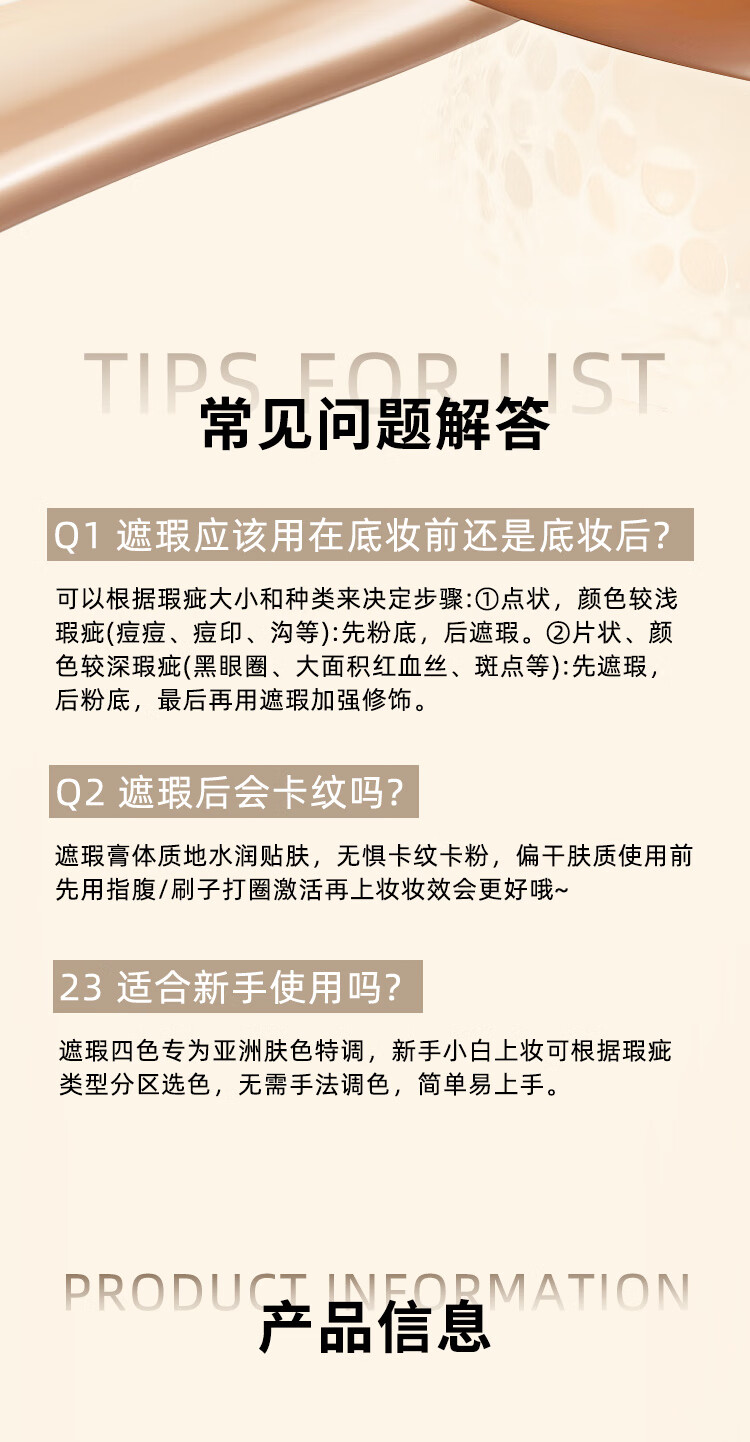 TIPS FOR LIST

常见问题解答

Q1 遮瑕应该用在底妆前还是底妆后?

可以根据瑕疵大小和种类来决定步骤:①点状，颜色较浅瑕疵(痘痘、痘印、沟等):先粉底，后遮瑕。②片状、颜色较深瑕疵(黑眼圈、大面积红血丝、斑点等):先遮瑕，后粉底，最后再用遮瑕加强修饰。

Q2 遮瑕后会卡纹吗?

遮瑕膏体质地水润贴肤，无惧卡纹卡粉，偏干肤质使用前先用指腹/刷子打圈激活再上妆妆效会更好哦~

23 适合新手使用吗?

遮瑕四色专为亚洲肤色特调，新手小白上妆可根据瑕疵类型分区选色，无需手法调色，简单易上手。

PRODUCT INFORMATION

产品信息